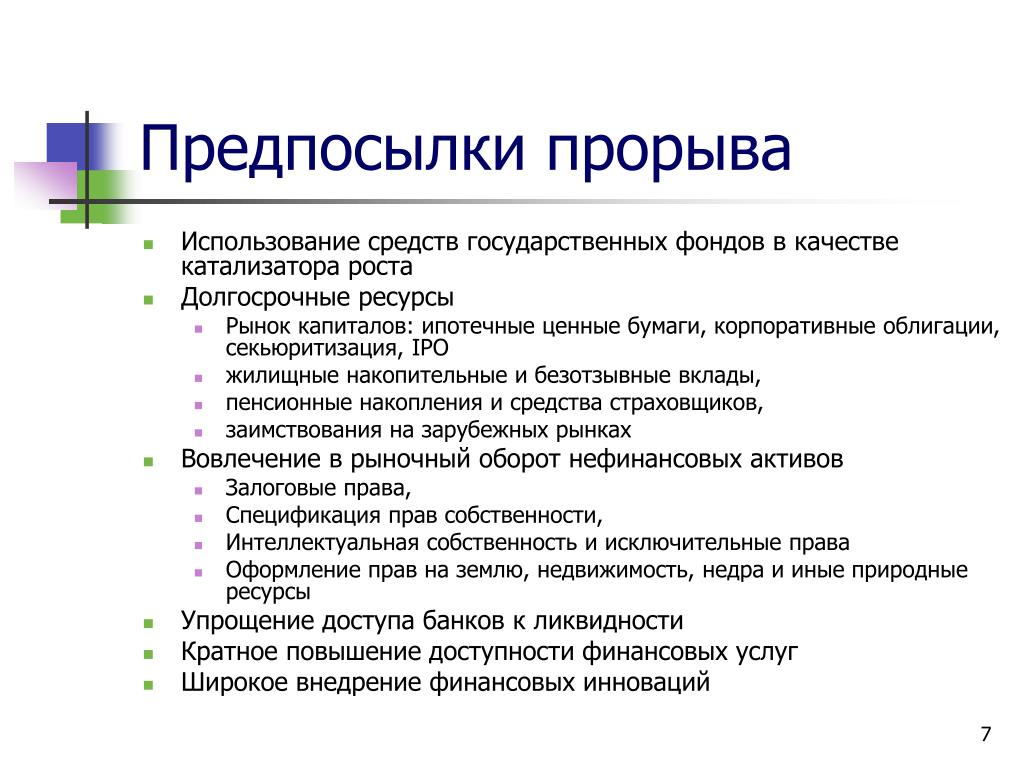 Предпосылки прорыва

- Использование средств государственных фондов в качестве катализатора роста
- Долгосрочные ресурсы
  - Рынок капиталов: ипотечные ценные бумаги, корпоративные облигации, секьюритизация, IPO
  - жилищные накопительные и безотзывные вклады,
  - пенсионные накопления и средства страховщиков,
  - заимствования на зарубежных рынках
- Вовлечение в рыночный оборот нефинансовых активов
  - Залоговые права,
  - Спецификация прав собственности,
  - Интеллектуальная собственность и исключительные права
  - Оформление прав на землю, недвижимость, недра и иные природные ресурсы
- Упрощение доступа банков к ликвидности
- Кратное повышение доступности финансовых услуг
- Широкое внедрение финансовых инноваций

7